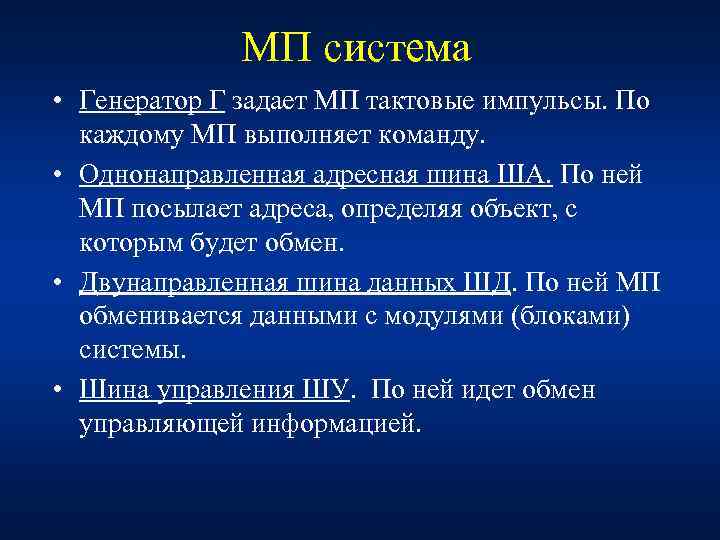 МП система

• Генератор Г задает МП тактовые импульсы. По каждому МП выполняет команду.

• Однонаправленная адресная шина ША. По ней МП посылает адреса, определяя объект, с которым будет обмен.

• Двунаправленная шина данных ШД. По ней МП обменивается данными с модулями (блоками) системы.

• Шина управления ШУ. По ней идет обмен управляющей информацией.